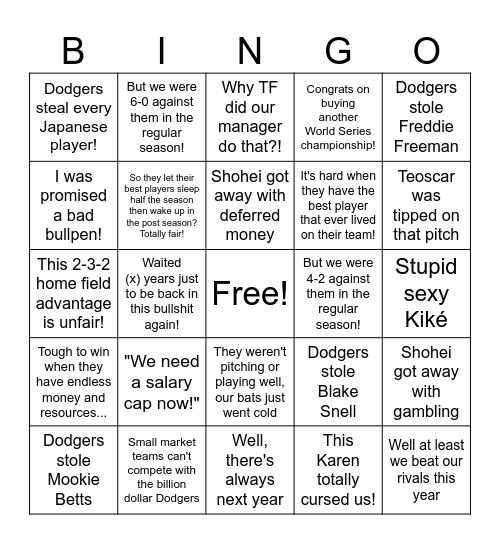 | B | I | N | G | O |
|---|---|---|---|---|
| Dodgers steal every Japanese player! | But we were 6-0 against them in the regular season! | Why TF did our manager do that?! | Congrats on buying another World Series championship! | Dodgers stole Freddie Freeman |
| I was promised a bad bullpen! | So they let their best players sleep half the season then wake up in the post season? Totally fair! | Shohei got away with deferred money | It's hard when they have the best player that ever lived on their team! | Teoscar was tipped on that pitch |
| This 2-3-2 home field advantage is unfair! | Waited (x) years just to be back in this bullshit again! | Free! | But we were 4-2 against them in the regular season! | Stupid sexy Kiké |
| Tough to win when they have endless money and resources... | "We need a salary cap now!" | They weren't pitching or playing well, our bats just went cold | Dodgers stole Blake Snell | Shohei got away with gambling |
| Dodgers stole Mookie Betts | Small market teams can't compete with the billion dollar Dodgers | Well, there's always next year | This Karen totally cursed us! | Well at least we beat our rivals this year |